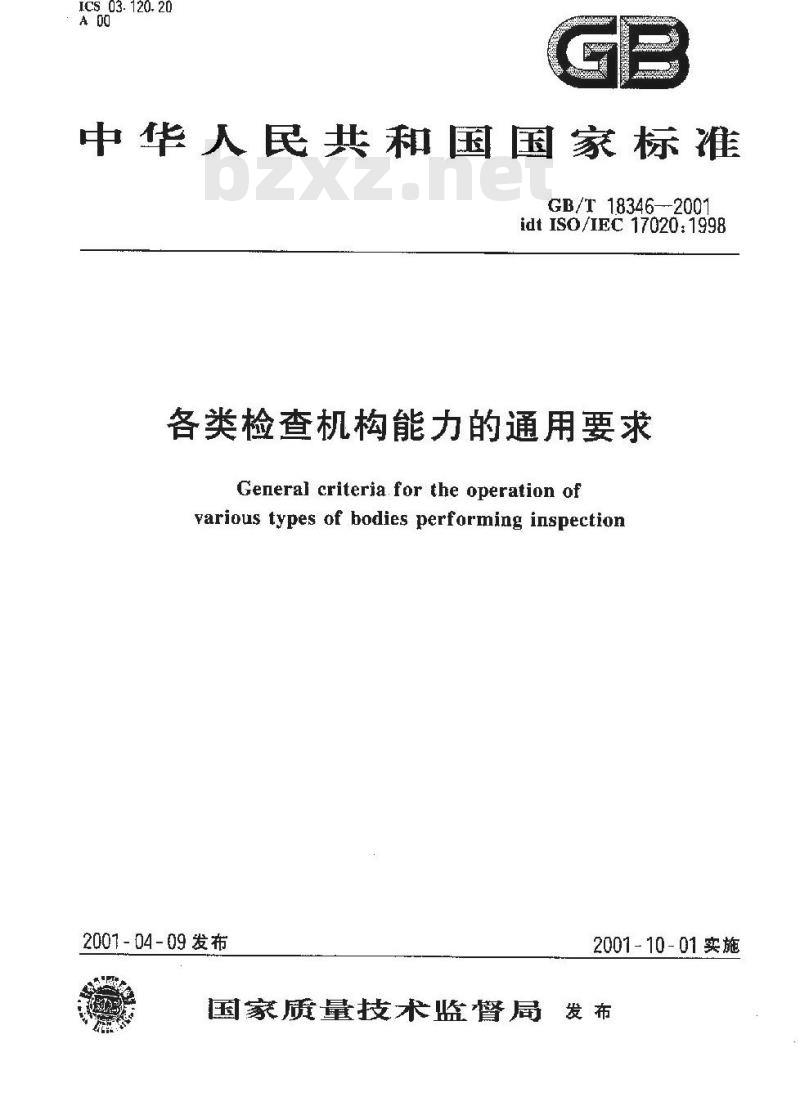 ICS 03.120.20
A 00

GB

中华人民共和国国家标准

bzxz.net

GB/T 18346—2001
idt ISO/IEC 17020:1998

各类检查机构能力的通用要求

General criteria for the operation of various types of bodies performing inspection

2001-04-09 发布

2001-10-01 实施

国家质量技术监督局 发布